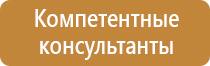 Компетентные консультанты